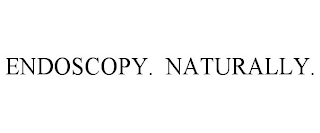 ENDOSCOPY. NATURALLY.